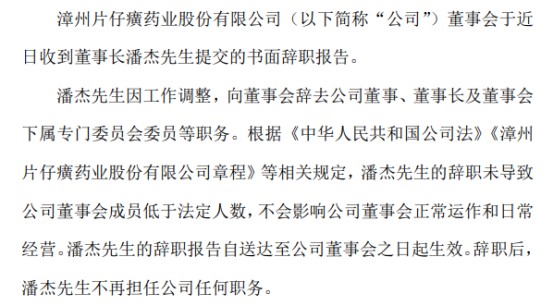 漳州片仔癀药业股份有限公司（以下简称“公司”）董事会于近日收到董事长潘杰先生提交的书面辞职报告。

潘杰先生因工作调整，向董事会辞去公司董事、董事长及董事会下属专门委员会委员等职务。根据《中华人民共和国公司法》《漳州片仔癀药业股份有限公司章程》等相关规定，潘杰先生的辞职未导致公司董事会成员低于法定人数，不会影响公司董事会正常运作和日常经营。潘杰先生的辞职报告自送达至公司董事会之日起生效。辞职后，潘杰先生不再担任公司任何职务。